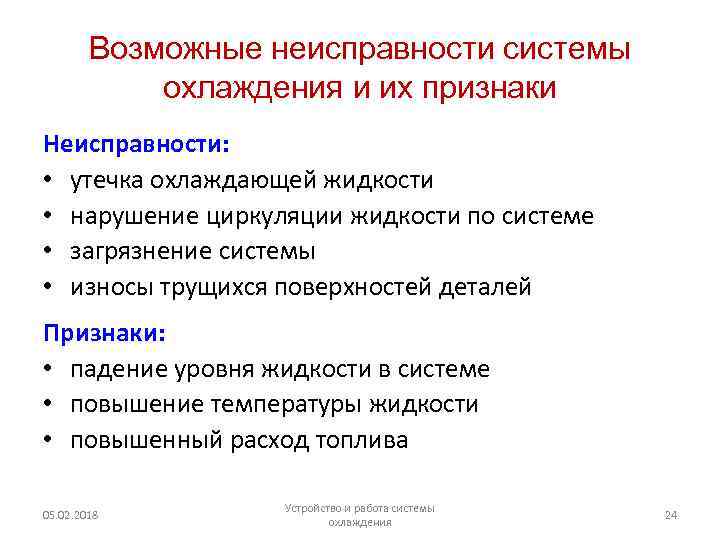 Возможные неисправности системы охлаждения и их признаки

Неисправности:
• утечка охлаждающей жидкости
• нарушение циркуляции жидкости по системе
• загрязнение системы
• износы трущихся поверхностей деталей

Признаки:
• падение уровня жидкости в системе
• повышение температуры жидкости
• повышенный расход топлива

05.02.2018

Устройство и работа системы охлаждения

24